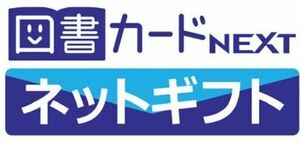 図書カードNEXT
ネットギフト